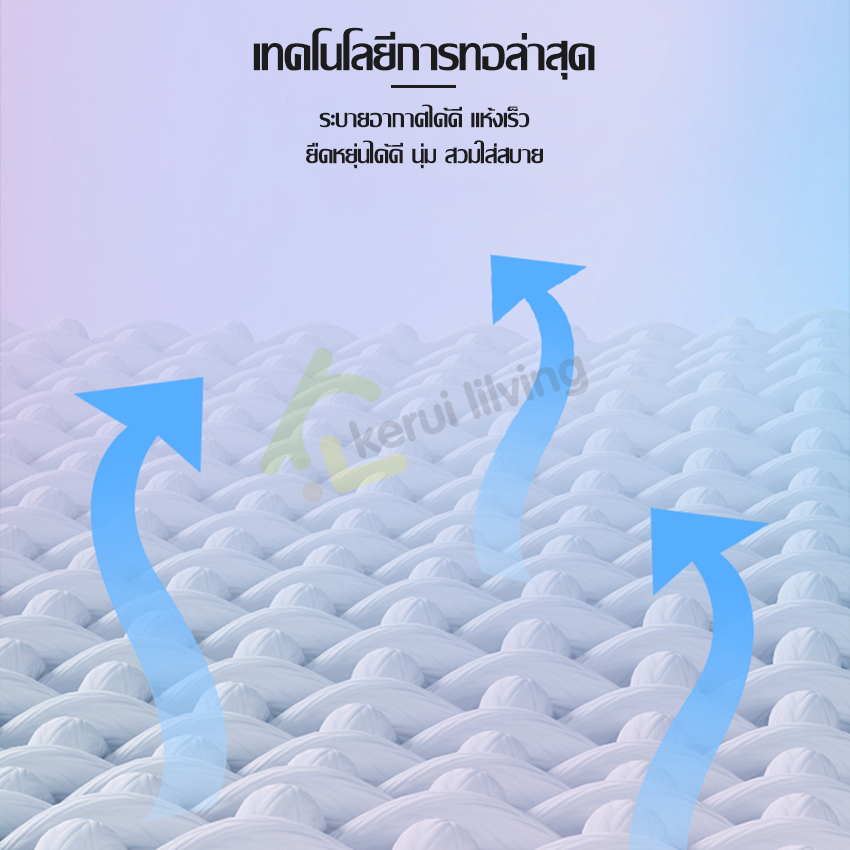 เทคโนโลยีการทอล่าสุด

ระบายอากาศได้ดี แห้งเร็ว
ยืดหยุ่นได้ดี นุ่ม สวมใส่สบาย

kerui lilving